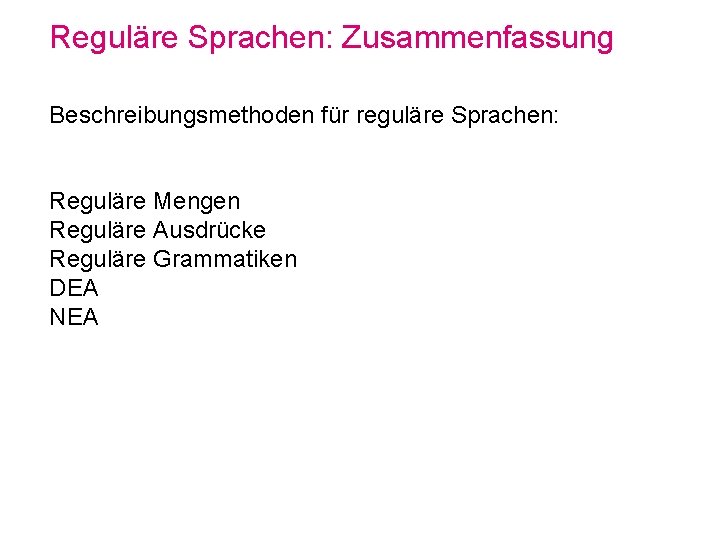 Reguläre Sprachen: Zusammenfassung

Beschreibungsmethoden für reguläre Sprachen:

Reguläre Mengen
Reguläre Ausdrücke
Reguläre Grammatiken
DEA
NEA